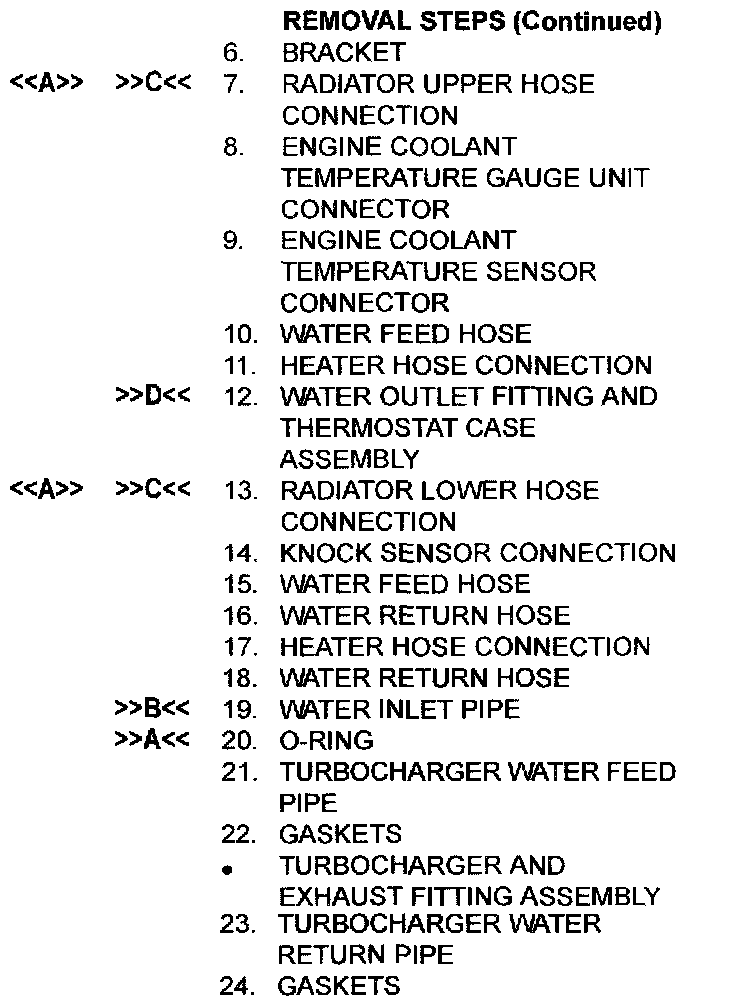 REMOVAL STEPS (Continued)

6. BRACKET

<<A>> >>C<< 7. RADIATOR UPPER HOSE CONNECTION

8. ENGINE COOLANT TEMPERATURE GAUGE UNIT CONNECTOR

9. ENGINE COOLANT TEMPERATURE SENSOR CONNECTOR

10. WATER FEED HOSE

11. HEATER HOSE CONNECTION

>>D<< 12. WATER OUTLET FITTING AND THERMOSTAT CASE ASSEMBLY

<<A>> >>C<< 13. RADIATOR LOWER HOSE CONNECTION

14. KNOCK SENSOR CONNECTION

15. WATER FEED HOSE

16. WATER RETURN HOSE

17. HEATER HOSE CONNECTION

18. WATER RETURN HOSE

>>B<< 19. WATER INLET PIPE

>>A<< 20. O-RING

21. TURBOCHARGER WATER FEED PIPE

22. GASKETS

• TURBOCHARGER AND EXHAUST FITTING ASSEMBLY

23. TURBOCHARGER WATER RETURN PIPE

24. GASKETS